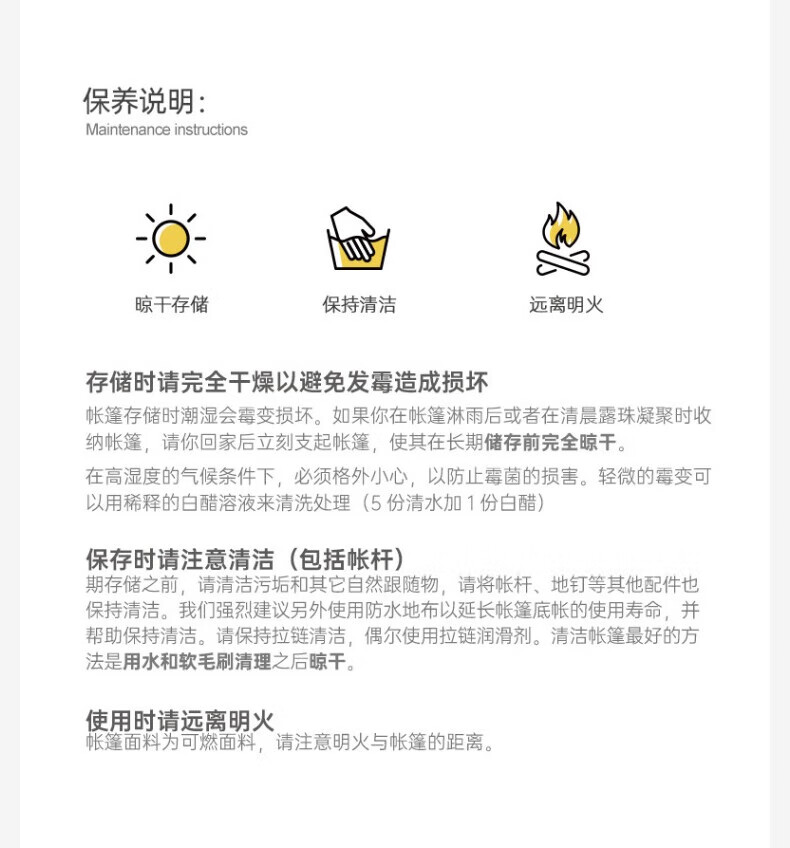 保养说明:
Maintenance instructions

晾干存储

保持清洁

远离明火

存储时请完全干燥以避免发霉造成损坏
帐篷存储时潮湿会霉变损坏。如果你在帐篷淋雨后或者在清晨露珠凝聚时收纳帐篷，请你回家后立刻支起帐篷，使其在长期储存前完全晾干。

在高湿度的气候条件下，必须格外小心，以防止霉菌的损害。轻微的霉变可以用稀释的白醋溶液来清洗处理（5 份清水加 1 份白醋）

保存时请注意清洁（包括帐杆）
期存储之前，请清洁污垢和其它自然跟随物，请将帐杆、地钉等其他配件也保持清洁。我们强烈建议另外使用防水地布以延长帐篷底帐的使用寿命，并帮助保持清洁。请保持拉链清洁，偶尔使用拉链润滑剂。清洁帐篷最好的方法是用水和软毛刷清理之后晾干。

使用时请远离明火
帐篷面料为可燃面料，请注意明火与帐篷的距离。